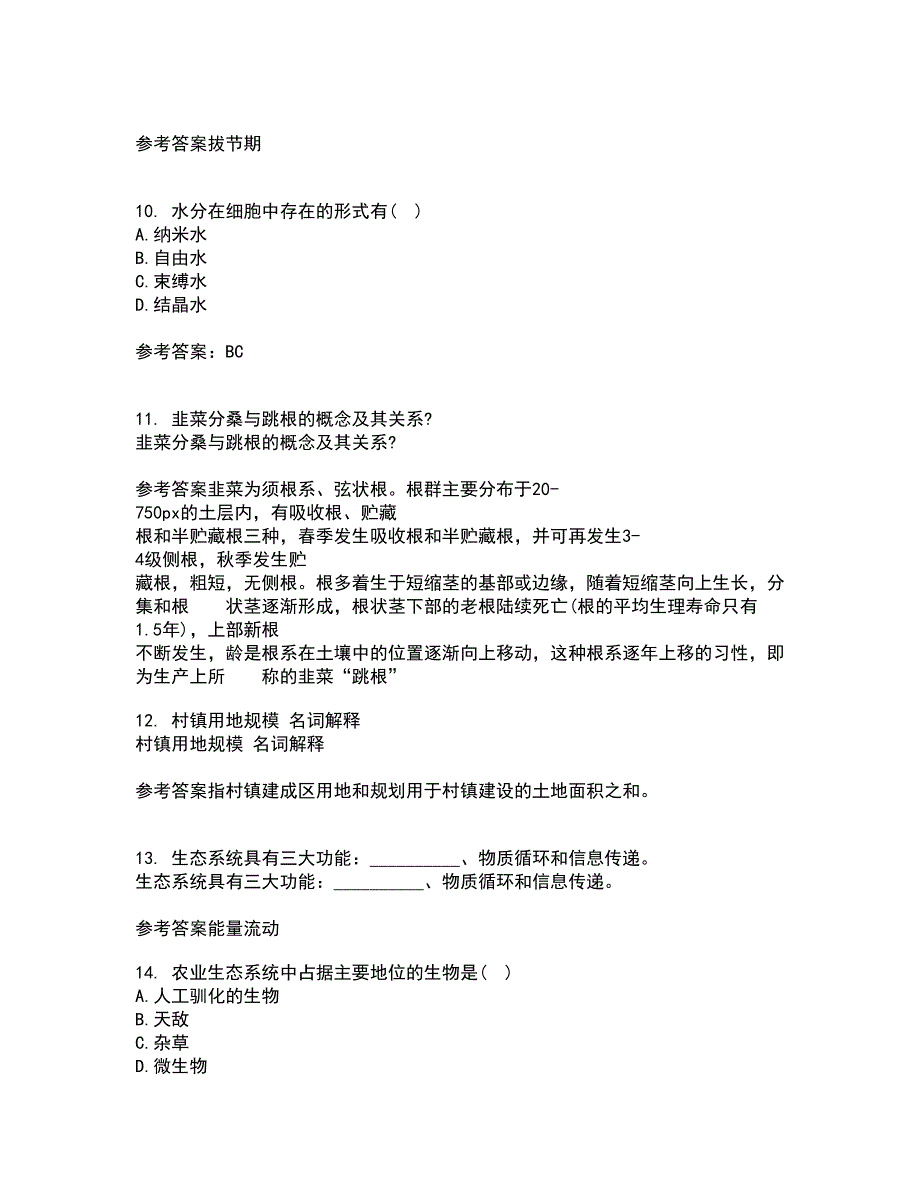 参考答案拔节期

10. 水分在细胞中存在的形式有（ ）
A.纳米水
B.自由水
C.束缚水
D.结晶水

参考答案：BC

11. 韭菜分桑与跳根的概念及其关系?
韭菜分桑与跳根的概念及其关系?

参考答案韭菜为须根系、弦状根。根群主要分布于20-750px的土层内，有吸收根、贮藏根和半贮藏根三种，春季发生吸收根和半贮藏根，并可再发生3-4级侧根，秋季发生贮藏根，粗短，无侧根。根多着生于短缩茎的基部或边缘，随着短缩茎向上生长，分集和根 状茎逐渐形成，根状茎下部的老根陆续死亡(根的平均生理寿命只有1.5年)，上部新根不断发生，龄是根系在土壤中的位置逐渐向上移动，这种根系逐年上移的习性，即为生产上所 称的韭菜“跳根”

12. 村镇用地规模 名词解释
村镇用地规模 名词解释

参考答案指村镇建成区用地和规划用于村镇建设的土地面积之和。

13. 生态系统具有三大功能：__________、物质循环和信息传递。
生态系统具有三大功能：__________、物质循环和信息传递。

参考答案能量流动

14. 农业生态系统中占据主要地位的生物是（ ）
A.人工驯化的生物
B.天敌
C.杂草
D.微生物